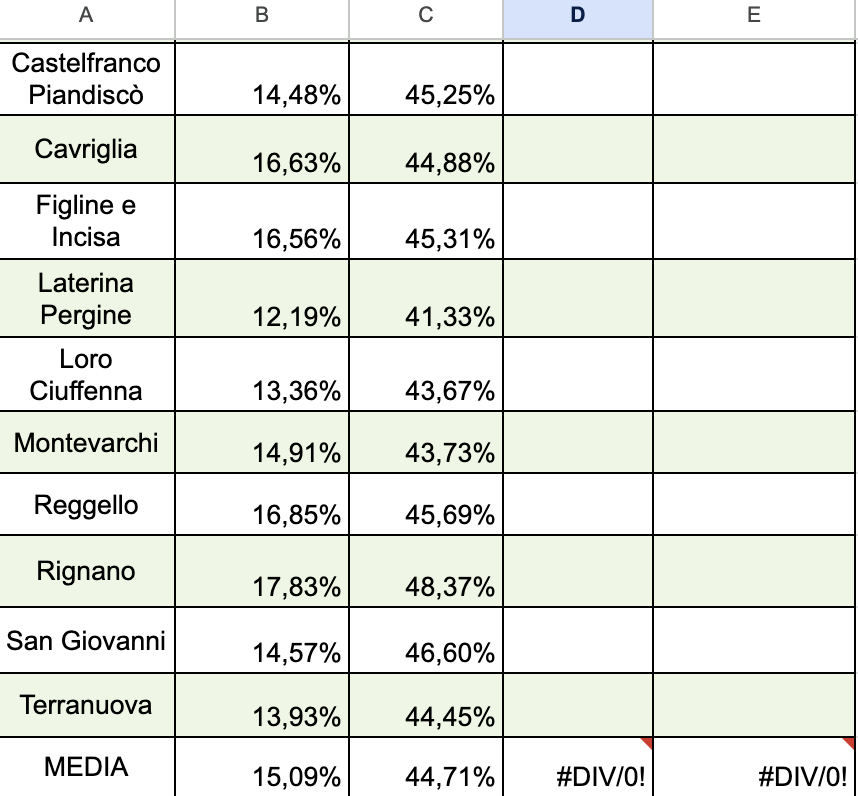 | A | B | C | D | E |
|---|---|---|---|---|
| Castelfranco Piandiscò | 14,48% | 45,25% | | |
| Cavriglia | 16,63% | 44,88% | | |
| Figline e Incisa | 16,56% | 45,31% | | |
| Laterina Pergine | 12,19% | 41,33% | | |
| Loro Ciuffenna | 13,36% | 43,67% | | |
| Montevarchi | 14,91% | 43,73% | | |
| Reggello | 16,85% | 45,69% | | |
| Rignano | 17,83% | 48,37% | | |
| San Giovanni | 14,57% | 46,60% | | |
| Terranuova | 13,93% | 44,45% | | |
| MEDIA | 15,09% | 44,71% | #DIV/0! | #DIV/0! |